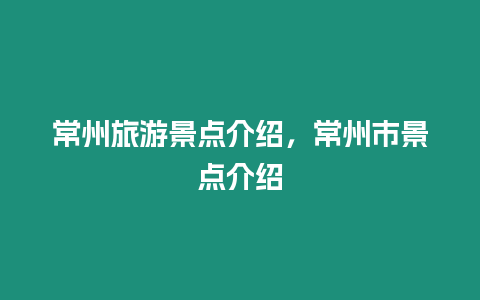 常州旅游景点介绍，常州市景点介绍